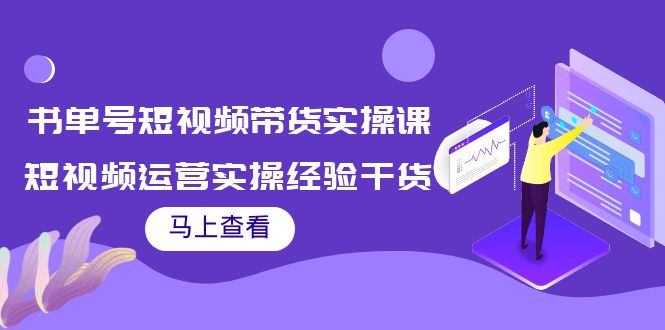 书单号短视频带货实操课

短视频运营实操经验干货

马上查看